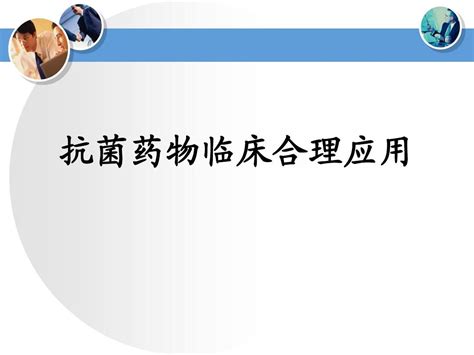 抗菌药物临床合理应用